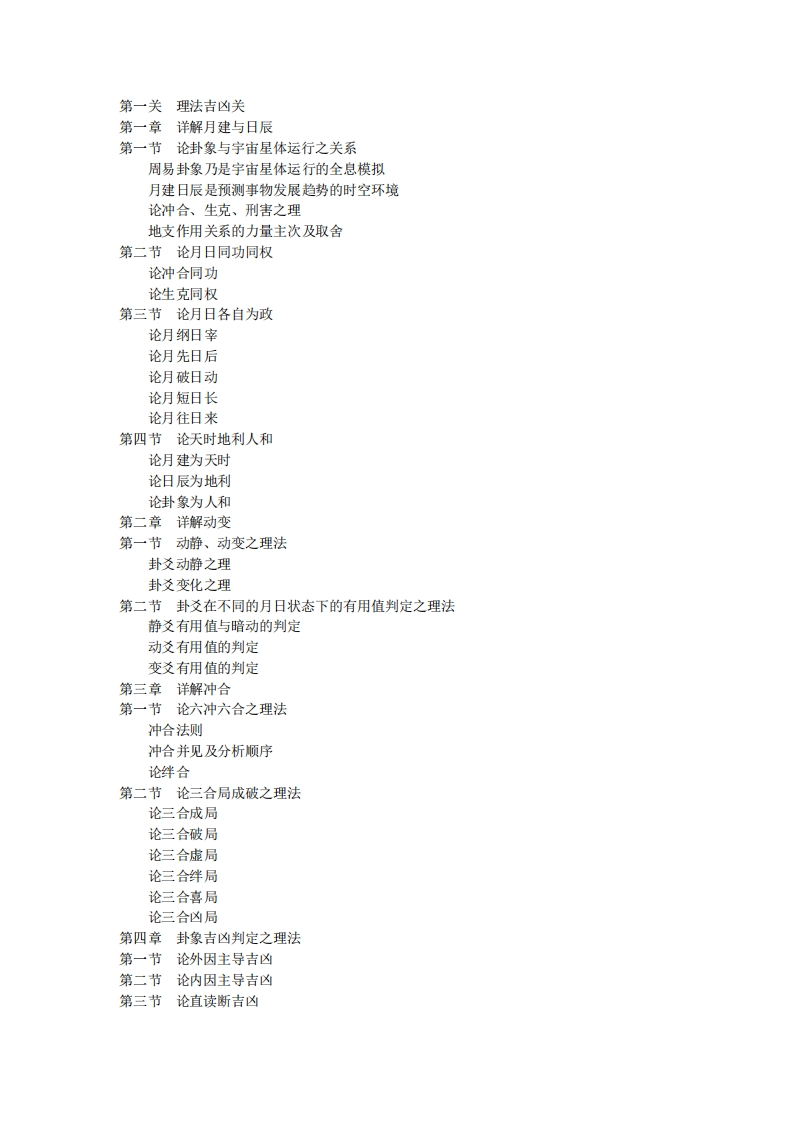 第一关　理法吉凶关
第一章　详解月建与日辰
第一节　论卦象与宇宙星体运行之关系
周易卦象乃是宇宙星体运行的全息模拟
月建日辰是预测事物发展趋势的时空环境
论冲合、生克、刑害之理
地支作用关系的力量主次及取舍
第二节　论月日同功同权
论冲合同功
论生克同权
第三节　论月日各自为政
论月纲日宰
论月先日后
论月破日动
论月短日长
论月往日来
第四节　论天时地利人和
论月建为天时
论日辰为地利
论卦象为人和
第二章　详解动变
第一节　动静、动变之理法
卦爻动静之理
卦爻变化之理
第二节　卦爻在不同的月日状态下的有用值判定之理法
静爻有用值与暗动的判定
动爻有用值的判定
变爻有用值的判定
第三章　详解冲合
第一节　论六冲六合之理法
冲合法则
冲合并见及分析顺序
论绊合
第二节　论三合局成破之理法
论三合成局
论三合破局
论三合虚局
论三合绊局
论三合喜局
论三合凶局
第四章　卦象吉凶判定之理法
第一节　论外因主导吉凶
第二节　论内因主导吉凶
第三节　论直读断吉凶